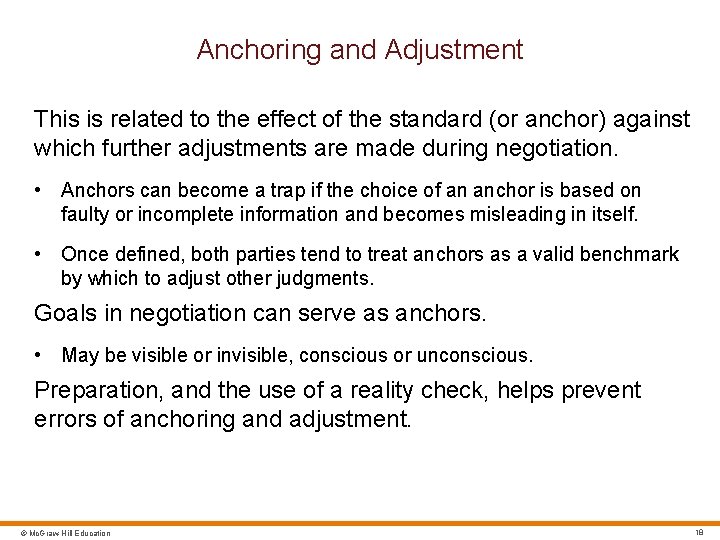 Anchoring and Adjustment

This is related to the effect of the standard (or anchor) against which further adjustments are made during negotiation.

• Anchors can become a trap if the choice of an anchor is based on faulty or incomplete information and becomes misleading in itself.

• Once defined, both parties tend to treat anchors as a valid benchmark by which to adjust other judgments.

Goals in negotiation can serve as anchors.

• May be visible or invisible, conscious or unconscious.

Preparation, and the use of a reality check, helps prevent errors of anchoring and adjustment.

© McGraw Hill Education

18